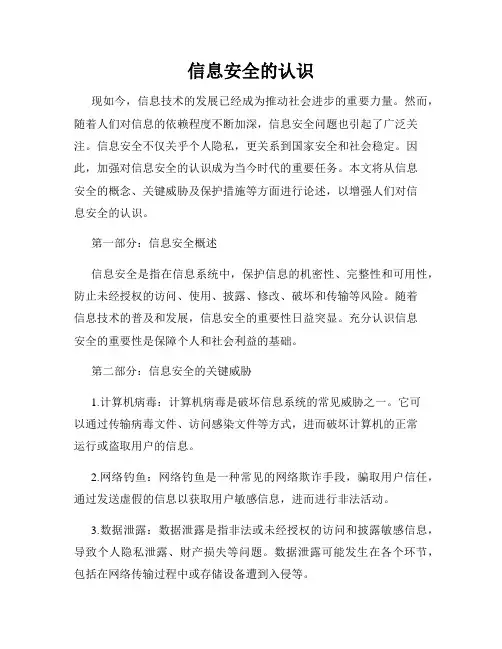 信息安全的认识

现如今，信息技术的发展已经成为推动社会进步的重要力量。然而，随着人们对信息的依赖程度不断加深，信息安全问题也引起了广泛关注。信息安全不仅关乎个人隐私，更关系到国家安全和社会稳定。因此，加强对信息安全的认识成为当今时代的重要任务。本文将从信息安全的概念、关键威胁及保护措施等方面进行论述，以增强人们对信息安全的认识。

第一部分：信息安全概述

信息安全是指在信息系统中，保护信息的机密性、完整性和可用性，防止未经授权的访问、使用、披露、修改、破坏和传输等风险。随着信息技术的普及和发展，信息安全的重要性日益突显。充分认识信息安全的重要性是保障个人和社会利益的基础。

第二部分：信息安全的关键威胁

1.计算机病毒：计算机病毒是破坏信息系统的常见威胁之一。它可以通过传输病毒文件、访问感染文件等方式，进而破坏计算机的正常运行或盗取用户的信息。

2.网络钓鱼：网络钓鱼是一种常见的网络欺诈手段，骗取用户信任，通过发送虚假的信息以获取用户敏感信息，进而进行非法活动。

3.数据泄露：数据泄露是指非法或未经授权的访问和披露敏感信息，导致个人隐私泄露、财产损失等问题。数据泄露可能发生在各个环节，包括在网络传输过程中或存储设备遭到入侵等。